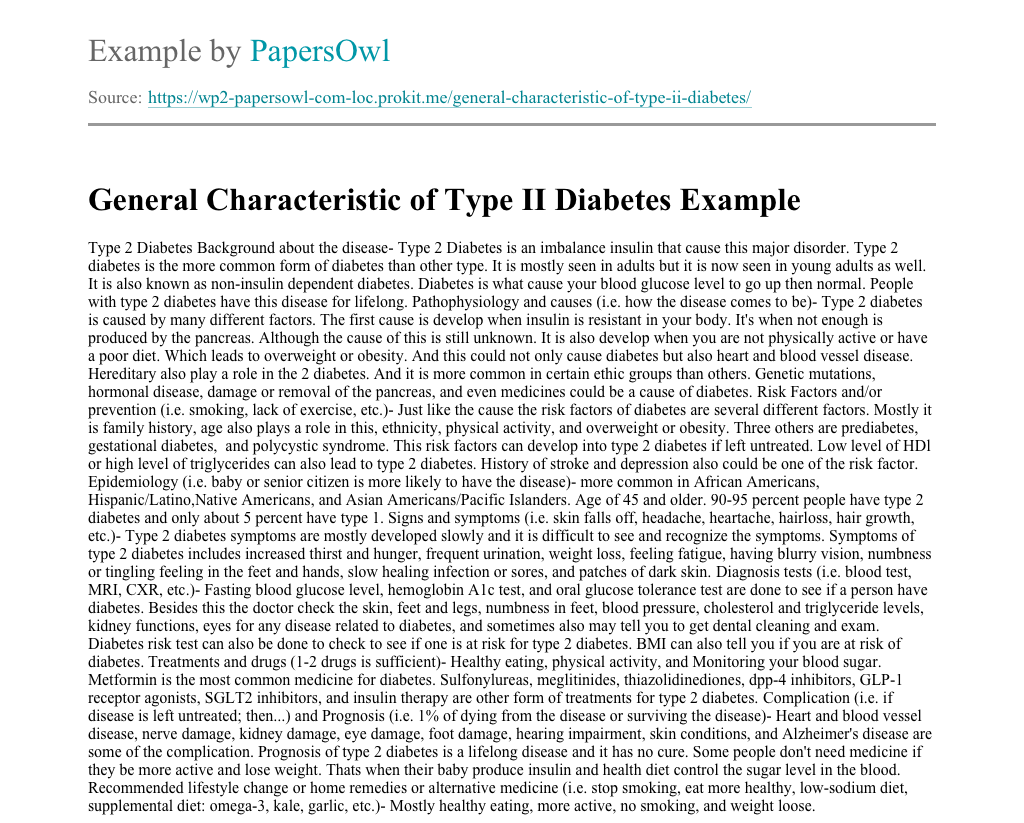 Example by PapersOwl

Source: https://wp2-papersowl-com-loc.prokit.me/general-characteristic-of-type-ii-diabetes/

General Characteristic of Type II Diabetes Example

Type 2 Diabetes Background about the disease- Type 2 Diabetes is an imbalance insulin that cause this major disorder. Type 2 diabetes is the more common form of diabetes than other type. It is mostly seen in adults but it is now seen in young adults as well. It is also known as non-insulin dependent diabetes. Diabetes is what cause your blood glucose level to go up then normal. People with type 2 diabetes have this disease for lifelong. Pathophysiology and causes (i.e. how the disease comes to be)- Type 2 diabetes is caused by many different factors. The first cause is develop when insulin is resistant in your body. It's when not enough is produced by the pancreas. Although the cause of this is still unknown. It is also develop when you are not physically active or have a poor diet. Which leads to overweight or obesity. And this could not only cause diabetes but also heart and blood vessel disease. Hereditary also play a role in the 2 diabetes. And it is more common in certain ethic groups than others. Genetic mutations, hormonal disease, damage or removal of the pancreas, and even medicines could be a cause of diabetes. Risk Factors and/or prevention (i.e. smoking, lack of exercise, etc.)- Just like the cause the risk factors of diabetes are several different factors. Mostly it is family history, age also plays a role in this, ethnicity, physical activity, and overweight or obesity. Three others are prediabetes, gestational diabetes, and polycystic syndrome. This risk factors can develop into type 2 diabetes if left untreated. Low level of HDl or high level of triglycerides can also lead to type 2 diabetes. History of stroke and depression also could be one of the risk factor. Epidemiology (i.e. baby or senior citizen is more likely to have the disease)- more common in African Americans, Hispanic/Latino,Native Americans, and Asian Americans/Pacific Islanders. Age of 45 and older. 90-95 percent people have type 2 diabetes and only about 5 percent have type 1. Signs and symptoms (i.e. skin falls off, headache, heartache, hairloss, hair growth, etc.)- Type 2 diabetes symptoms are mostly developed slowly and it is difficult to see and recognize the symptoms. Symptoms of type 2 diabetes includes increased thirst and hunger, frequent urination, weight loss, feeling fatigue, having blurry vision, numbness or tingling feeling in the feet and hands, slow healing infection or sores, and patches of dark skin. Diagnosis tests (i.e. blood test, MRI, CXR, etc.)- Fasting blood glucose level, hemoglobin A1c test, and oral glucose tolerance test are done to see if a person have diabetes. Besides this the doctor check the skin, feet and legs, numbness in feet, blood pressure, cholesterol and triglyceride levels, kidney functions, eyes for any disease related to diabetes, and sometimes also may tell you to get dental cleaning and exam. Diabetes risk test can also be done to check to see if one is at risk for type 2 diabetes. BMI can also tell you if you are at risk of diabetes. Treatments and drugs (1-2 drugs is sufficient)- Healthy eating, physical activity, and Monitoring your blood sugar. Metformin is the most common medicine for diabetes. Sulfonylureas, meglitinides, thiazolidinediones, dpp-4 inhibitors, GLP-1 receptor agonists, SGLT2 inhibitors, and insulin therapy are other form of treatments for type 2 diabetes. Complication (i.e. if disease is left untreated; then...) and Prognosis (i.e. 1% of dying from the disease or surviving the disease)- Heart and blood vessel disease, nerve damage, kidney damage, eye damage, foot damage, hearing impairment, skin conditions, and Alzheimer's disease are some of the complication. Prognosis of type 2 diabetes is a lifelong disease and it has no cure. Some people don't need medicine if they be more active and lose weight. Thats when their baby produce insulin and health diet control the sugar level in the blood. Recommended lifestyle change or home remedies or alternative medicine (i.e. stop smoking, eat more healthy, low-sodium diet, supplemental diet: omega-3, kale, garlic, etc.)- Mostly healthy eating, more active, no smoking, and weight loose.